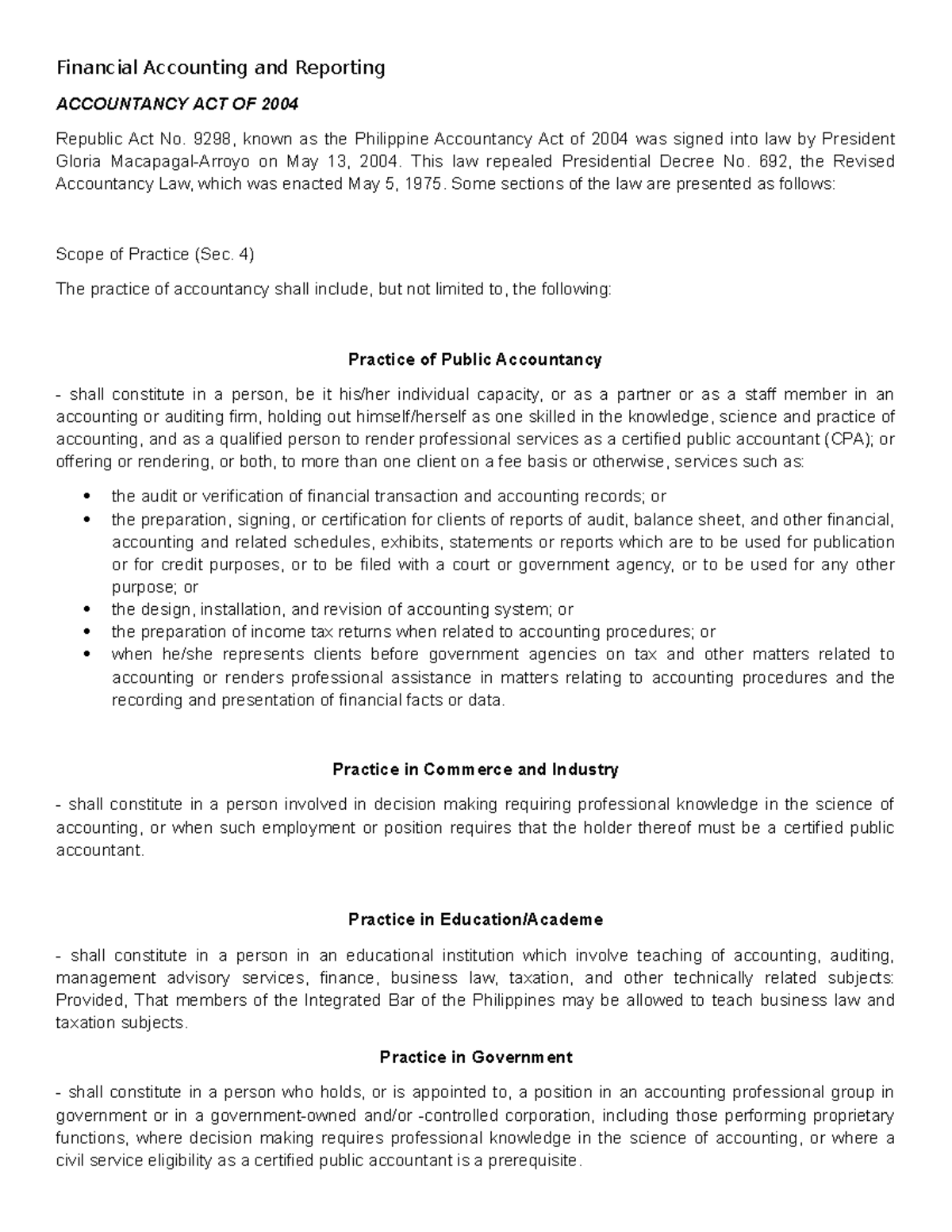 Financial Accounting and Reporting

ACCOUNTANCY ACT OF 2004

Republic Act No. 9298, known as the Philippine Accountancy Act of 2004 was signed into law by President Gloria Macapagal-Arroyo on May 13, 2004. This law repealed Presidential Decree No. 692, the Revised Accountancy Law, which was enacted May 5, 1975. Some sections of the law are presented as follows:

Scope of Practice (Sec. 4)

The practice of accountancy shall include, but not limited to, the following:

Practice of Public Accountancy

- shall constitute in a person, be it his/her individual capacity, or as a partner or as a staff member in an accounting or auditing firm, holding out himself/herself as one skilled in the knowledge, science and practice of accounting, and as a qualified person to render professional services as a certified public accountant (CPA); or offering or rendering, or both, to more than one client on a fee basis or otherwise, services such as:

• the audit or verification of financial transaction and accounting records; or
• the preparation, signing, or certification for clients of reports of audit, balance sheet, and other financial, accounting and related schedules, exhibits, statements or reports which are to be used for publication or for credit purposes, or to be filed with a court or government agency, or to be used for any other purpose; or
• the design, installation, and revision of accounting system; or
• the preparation of income tax returns when related to accounting procedures; or
• when he/she represents clients before government agencies on tax and other matters related to accounting or renders professional assistance in matters relating to accounting procedures and the recording and presentation of financial facts or data.

Practice in Commerce and Industry

- shall constitute in a person involved in decision making requiring professional knowledge in the science of accounting, or when such employment or position requires that the holder thereof must be a certified public accountant.

Practice in Education/Academe

- shall constitute in a person in an educational institution which involve teaching of accounting, auditing, management advisory services, finance, business law, taxation, and other technically related subjects: Provided, That members of the Integrated Bar of the Philippines may be allowed to teach business law and taxation subjects.

Practice in Government

- shall constitute in a person who holds, or is appointed to, a position in an accounting professional group in government or in a government-owned and/or -controlled corporation, including those performing proprietary functions, where decision making requires professional knowledge in the science of accounting, or where a civil service eligibility as a certified public accountant is a prerequisite.